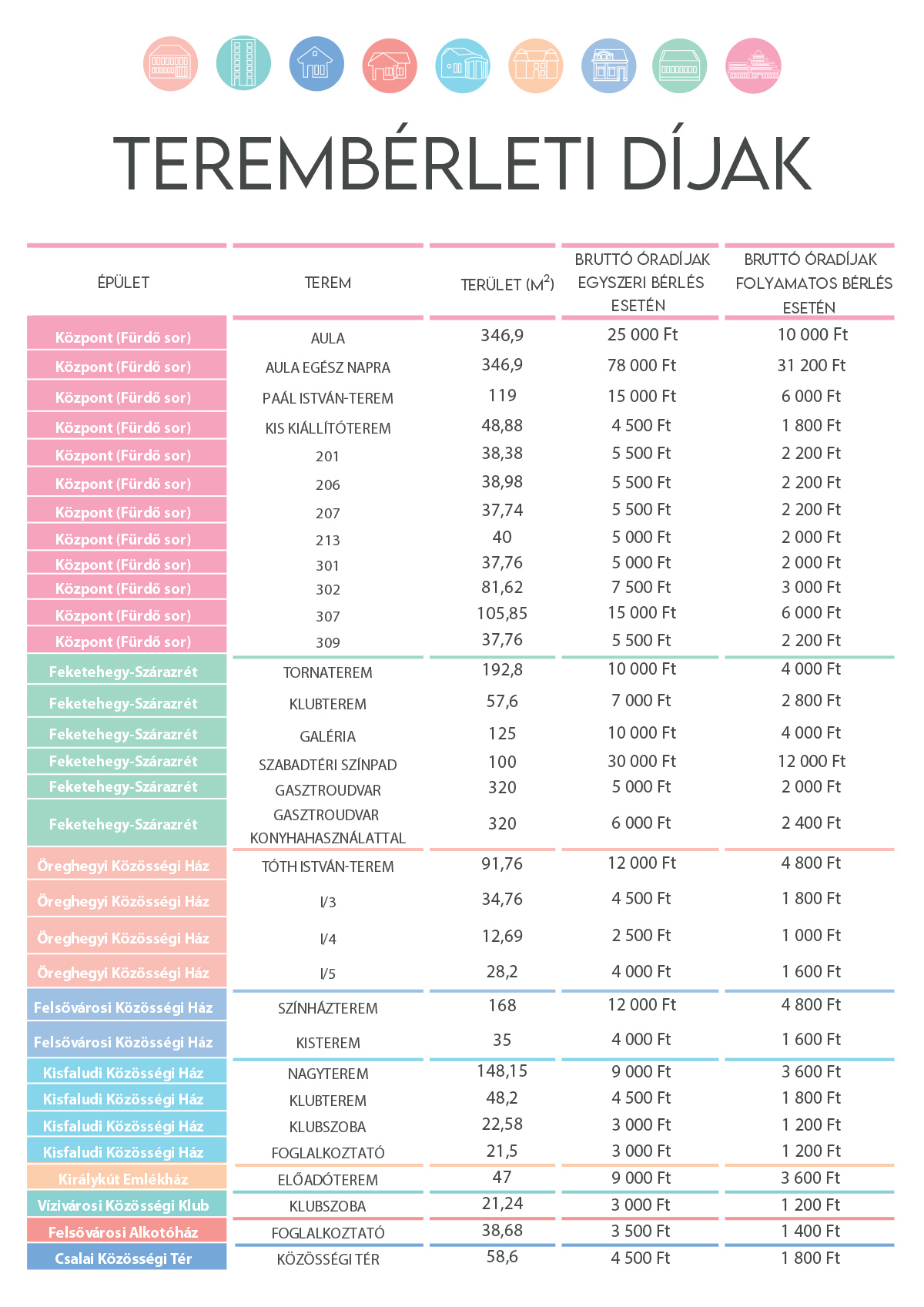 TEREMBÉRLETI DÍJAK

| ÉPÜLET | TEREM | TERÜLET ($M^2$) | BRUTTÓ ÓRADÍJAK EGYSZERI BÉRLÉS ESETÉN | BRUTTÓ ÓRADÍJAK FOLYAMATOS BÉRLÉS ESETÉN |
|---|---|---|---|---|
| Központ (Fürdő sor) | AULA | 346,9 | 25 000 Ft | 10 000 Ft |
| Központ (Fürdő sor) | AULA EGÉSZ NAPRA | 346,9 | 78 000 Ft | 31 200 Ft |
| Központ (Fürdő sor) | PAÁL ISTVÁN-TEREM | 119 | 15 000 Ft | 6 000 Ft |
| Központ (Fürdő sor) | KIS KIÁLLÍTÓTEREM | 48,88 | 4 500 Ft | 1 800 Ft |
| Központ (Fürdő sor) | 201 | 38,38 | 5 500 Ft | 2 200 Ft |
| Központ (Fürdő sor) | 206 | 38,98 | 5 500 Ft | 2 200 Ft |
| Központ (Fürdő sor) | 207 | 37,74 | 5 500 Ft | 2 200 Ft |
| Központ (Fürdő sor) | 213 | 40 | 5 000 Ft | 2 000 Ft |
| Központ (Fürdő sor) | 301 | 37,76 | 5 000 Ft | 2 000 Ft |
| Központ (Fürdő sor) | 302 | 81,62 | 7 500 Ft | 3 000 Ft |
| Központ (Fürdő sor) | 307 | 105,85 | 15 000 Ft | 6 000 Ft |
| Központ (Fürdő sor) | 309 | 37,76 | 5 500 Ft | 2 200 Ft |
| Feketehegy-Szárazrét | TORNATEREM | 192,8 | 10 000 Ft | 4 000 Ft |
| Feketehegy-Szárazrét | KLUBTEREM | 57,6 | 7 000 Ft | 2 800 Ft |
| Feketehegy-Szárazrét | GALÉRIA | 125 | 10 000 Ft | 4 000 Ft |
| Feketehegy-Szárazrét | SZABADTÉRI SZÍNPAD | 100 | 30 000 Ft | 12 000 Ft |
| Feketehegy-Szárazrét | GASZTROUDVAR | 320 | 5 000 Ft | 2 000 Ft |
| Feketehegy-Szárazrét | GASZTROUDVAR KONYHAHASZNÁLATTAL | 320 | 6 000 Ft | 2 400 Ft |
| Öreghegyi Közösségi Ház | TÓTH ISTVÁN-TEREM | 91,76 | 12 000 Ft | 4 800 Ft |
| Öreghegyi Közösségi Ház | I/3 | 34,76 | 4 500 Ft | 1 800 Ft |
| Öreghegyi Közösségi Ház | I/4 | 12,69 | 2 500 Ft | 1 000 Ft |
| Öreghegyi Közösségi Ház | I/5 | 28,2 | 4 000 Ft | 1 600 Ft |
| Felsővárosi Közösségi Ház | SZÍNHÁZTEREM | 168 | 12 000 Ft | 4 800 Ft |
| Felsővárosi Közösségi Ház | KISTEREM | 35 | 4 000 Ft | 1 600 Ft |
| Kisfaludi Közösségi Ház | NAGYTEREM | 148,15 | 9 000 Ft | 3 600 Ft |
| Kisfaludi Közösségi Ház | KLUBTEREM | 48,2 | 4 500 Ft | 1 800 Ft |
| Kisfaludi Közösségi Ház | KLUBSZOBA | 22,58 | 3 000 Ft | 1 200 Ft |
| Kisfaludi Közösségi Ház | FOGLALKOZTATÓ | 21,5 | 3 000 Ft | 1 200 Ft |
| Királykút Emlékház | ELŐADÓTEREM | 47 | 9 000 Ft | 3 600 Ft |
| Vízivárosi Közösségi Klub | KLUBSZOBA | 21,24 | 3 000 Ft | 1 200 Ft |
| Felsővárosi Alkotóház | FOGLALKOZTATÓ | 38,68 | 3 500 Ft | 1 400 Ft |
| Csalai Közösségi Tér | KÖZÖSSÉGI TÉR | 58,6 | 4 500 Ft | 1 800 Ft |